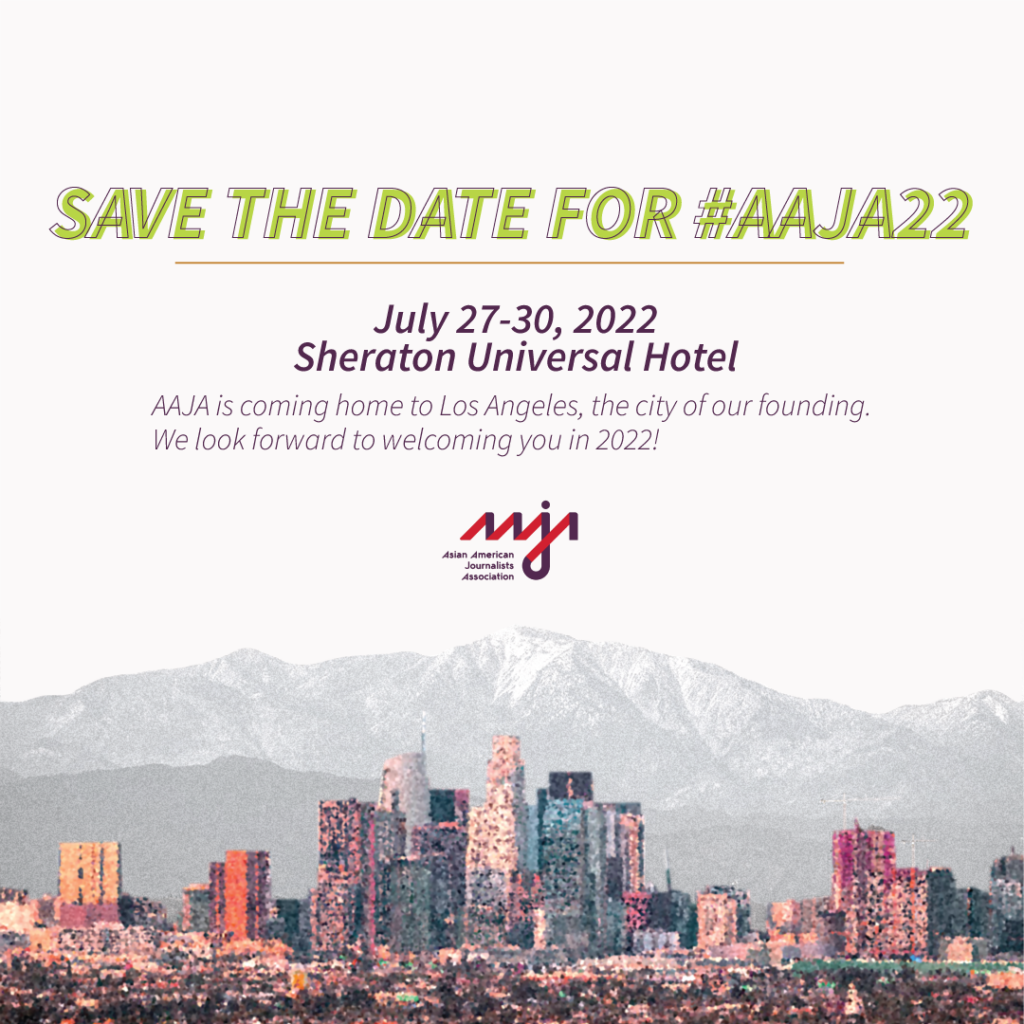 SAVE THE DATE FOR #AAJA22

July 27-30, 2022
Sheraton Universal Hotel

AAJA is coming home to Los Angeles, the city of our founding. We look forward to welcoming you in 2022!

AAJA
Asian American Journalists Association